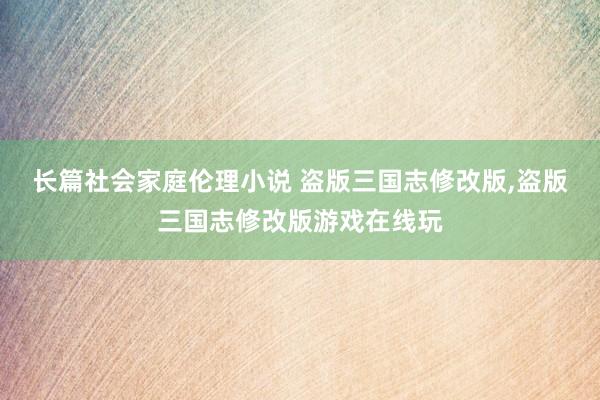 长篇社会家庭伦理小说 盗版三国志修改版,盗版三国志修改版游戏在线玩